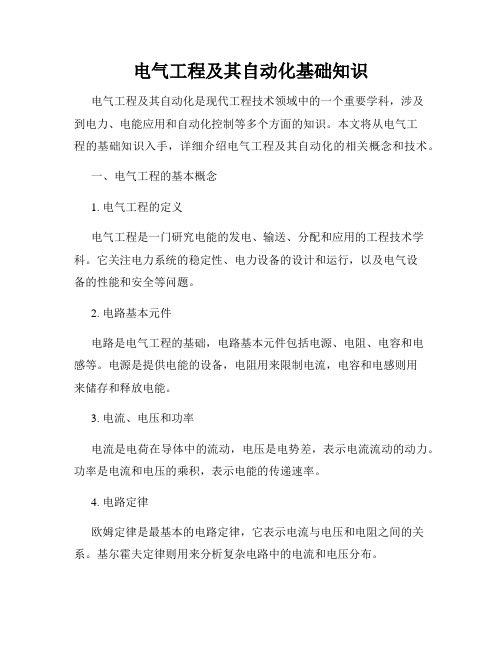 电气工程及其自动化基础知识

电气工程及其自动化是现代工程技术领域中的一个重要学科，涉及到电力、电能应用和自动化控制等多个方面的知识。本文将从电气工程的基础知识入手，详细介绍电气工程及其自动化的相关概念和技术。

一、电气工程的基本概念

1. 电气工程的定义

电气工程是一门研究电能的发电、输送、分配和应用的工程技术学科。它关注电力系统的稳定性、电力设备的设计和运行，以及电气设备的性能和安全等问题。

2. 电路基本元件

电路是电气工程的基础，电路基本元件包括电源、电阻、电容和电感等。电源是提供电能的设备，电阻用来限制电流，电容和电感则用来储存和释放电能。

3. 电流、电压和功率

电流是电荷在导体中的流动，电压是电势差，表示电流流动的动力。功率是电流和电压的乘积，表示电能的传递速率。

4. 电路定律

欧姆定律是最基本的电路定律，它表示电流与电压和电阻之间的关系。基尔霍夫定律则用来分析复杂电路中的电流和电压分布。